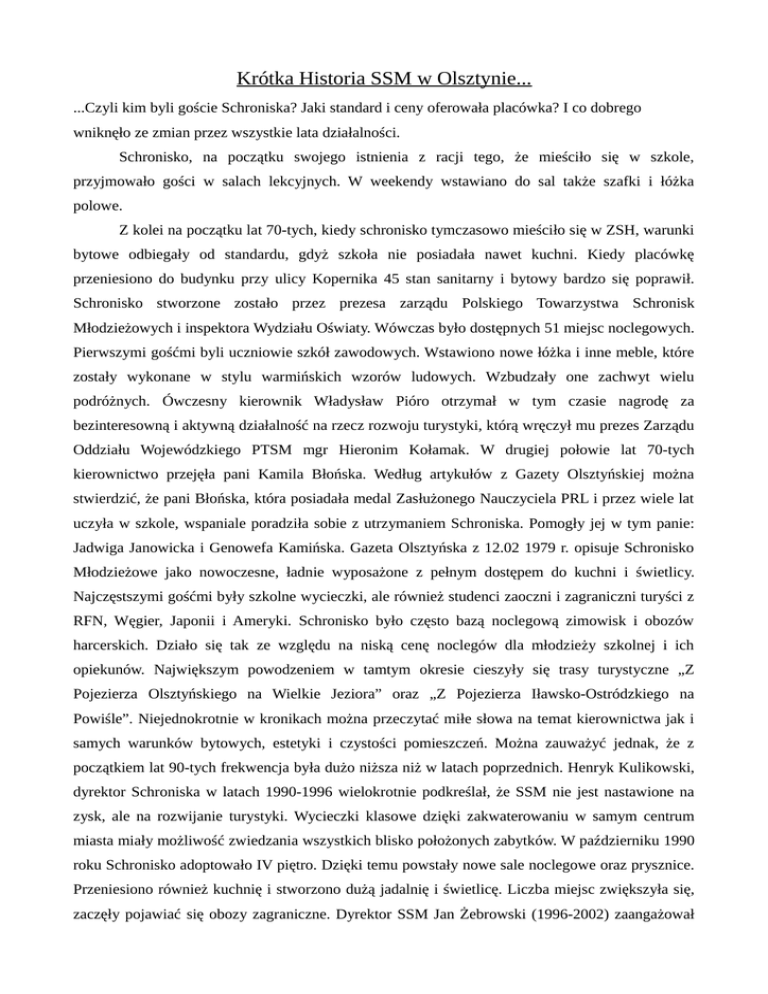 Krótka Historia SSM w Olsztynie...

...Czyli kim byli goście Schroniska? Jaki standard i ceny oferowała placówka? I co dobrego wniknęło ze zmian przez wszystkie lata działalności.

Schronisko, na początku swojego istnienia z racji tego, że mieściło się w szkole, przyjmowało gości w salach lekcyjnych. W weekendy wstawiano do sal także szafki i łóżka polowe.

Z kolei na początku lat 70-tych, kiedy schronisko tymczasowo mieściło się w ZSH, warunki bytowe odbiegały od standardu, gdyż szkoła nie posiadała nawet kuchni. Kiedy placówkę przeniesiono do budynku przy ulicy Kopernika 45 stan sanitarny i bytowy bardzo się poprawił. Schronisko stworzone zostało przez prezesa zarządu Polskiego Towarzystwa Schronisk Młodzieżowych i inspektora Wydziału Oświaty. Wówczas było dostępnych 51 miejsc noclegowych. Pierwszymi gośćmi byli uczniowie szkół zawodowych. Wstawiono nowe łóżka i inne meble, które zostały wykonane w stylu warmińskich wzorów ludowych. Wzbudzały one zachwyt wielu podróżnych. Ówczesny kierownik Władysław Pióro otrzymał w tym czasie nagrodę za bezinteresowną i aktywną działalność na rzecz rozwoju turystyki, którą wręczył mu prezes Zarządu Oddziału Wojewódzkiego PTSM mgr Hieronim Kołamak. W drugiej połowie lat 70-tych kierownictwo przejęła pani Kamila Błońska. Według artykułów z Gazety Olsztyńskiej można stwierdzić, że pani Błońska, która posiadała medal Zasłużonego Nauczyciela PRL i przez wiele lat uczyła w szkole, wspaniale poradziła sobie z utrzymaniem Schroniska. Pomogły jej w tym panie: Jadwiga Janowicka i Genowefa Kamińska. Gazeta Olsztyńska z 12.02 1979 r. opisuje Schronisko Młodzieżowe jako nowoczesne, ładnie wyposażone z pełnym dostępem do kuchni i świetlicy. Najczęstszymi gośćmi były szkolne wycieczki, ale również studenci zaoczni i zagraniczni turyści z RFN, Węgier, Japonii i Ameryki. Schronisko było często bazą noclegową zimowisk i obozów harcerskich. Działo się tak ze względu na niską cenę noclegów dla młodzieży szkolnej i ich opiekunów. Największym powodzeniem w tamtym okresie cieszyły się trasy turystyczne „Z Pojezierza Olsztyńskiego na Wielkie Jeziora” oraz „Z Pojezierza Iławsko-Ostródzkiego na Powiśle”. Niejednokrotnie w kronikach można przeczytać miłe słowa na temat kierownictwa jak i samych warunków bytowych, estetyki i czystości pomieszczeń. Można zauważyć jednak, że z początkiem lat 90-tych frekwencja była dużo niższa niż w latach poprzednich. Henryk Kulikowski, dyrektor Schroniska w latach 1990-1996 wielokrotnie podkreślał, że SSM nie jest nastawione na zysk, ale na rozwijanie turystyki. Wycieczki klasowe dzięki zakwaterowaniu w samym centrum miasta miały możliwość zwiedzania wszystkich blisko położonych zabytków. W październiku 1990 roku Schronisko adoptowało IV piętro. Dzięki temu powstały nowe sale noclegowe oraz prysznice. Przeniesiono również kuchnię i stworzono dużą jadalnię i świetlicę. Liczba miejsc zwiększyła się, zaczęły pojawiać się obozy zagraniczne. Dyrektor SSM Jan Żebrowski (1996-2002) zaangażował